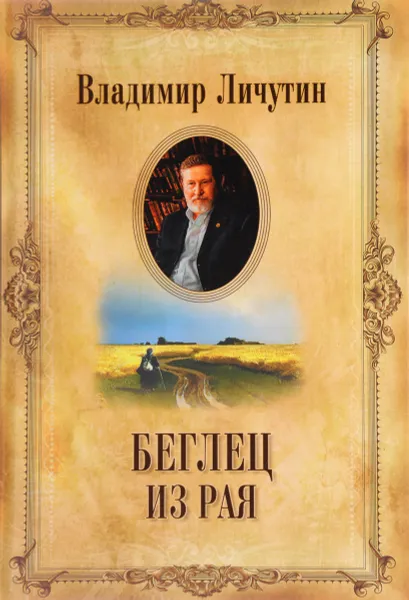 Владимир Личутин

БЕГЛЕЦ ИЗ РАЯ